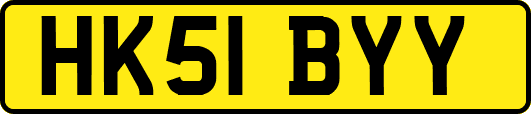 HK51 BYY